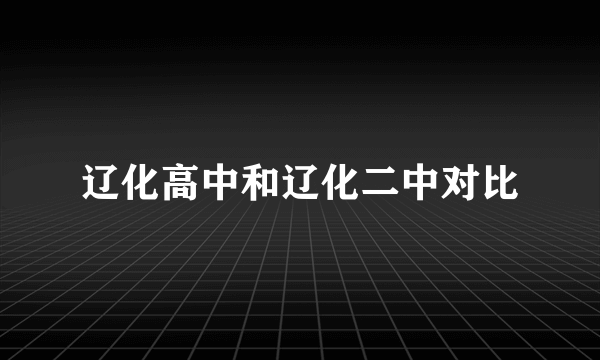 辽化高中和辽化二中对比